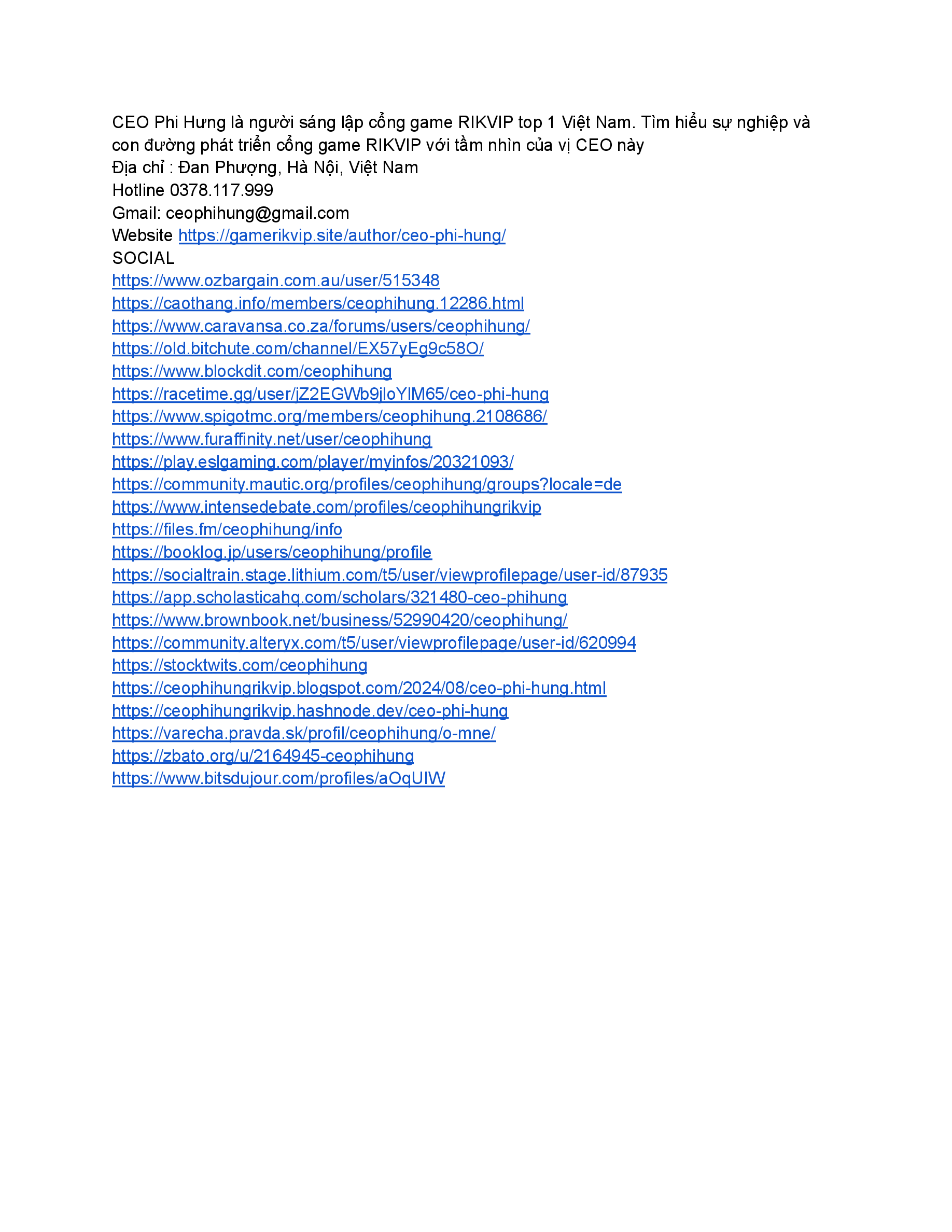 CEO Phi Hưng là người sáng lập cổng game RIKVIP top 1 Việt Nam. Tìm hiểu sự nghiệp và con đường phát triển cổng game RIKVIP với tầm nhìn của vị CEO này
Địa chỉ : Đan Phượng, Hà Nội, Việt Nam
Hotline 0378.117.999
Gmail: ceophihung@gmail.com
Website https://gamerikvip.site/author/ceo-phi-hung/
SOCIAL
https://www.ozbargain.com.au/user/515348
https://caothang.info/members/ceophihung.12286.html
https://www.caravansa.co.za/forums/users/ceophihung/
https://old.bitchute.com/channel/EX57yEg9c58O/
https://www.blockdit.com/ceophihung
https://racetime.gg/user/jZ2EGWb9jloYlM65/ceo-phi-hung
https://www.spigotmc.org/members/ceophihung.2108686/
https://www.furaffinity.net/user/ceophihung
https://play.eslgaming.com/player/myinfos/20321093/
https://community.mautic.org/profiles/ceophihung/groups?locale=de
https://www.intensedebate.com/profiles/ceophihungrikvip
https://files.fm/ceophihung/info
https://booklog.jp/users/ceophihung/profile
https://socialtrain.stage.lithium.com/t5/user/viewprofilepage/user-id/87935
https://app.scholasticahq.com/scholars/321480-ceo-phihung
https://www.brownbook.net/business/52990420/ceophihung/
https://community.alteryx.com/t5/user/viewprofilepage/user-id/620994
https://stocktwits.com/ceophihung
https://ceophihungrikvip.blogspot.com/2024/08/ceo-phi-hung.html
https://ceophihungrikvip.hashnode.dev/ceo-phi-hung
https://varecha.pravda.sk/profil/ceophihung/o-mne/
https://zbato.org/u/2164945-ceophihung
https://www.bitsdujour.com/profiles/aOqUIW